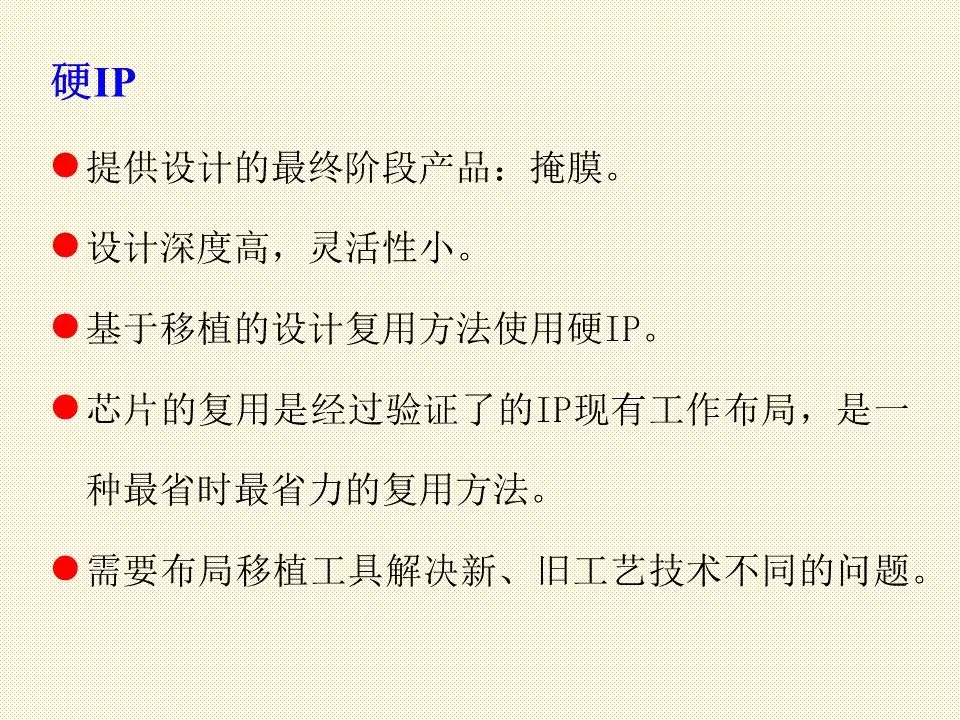 硬IP

• 提供设计的最终阶段产品：掩膜。

• 设计深度高，灵活性小。

• 基于移植的设计复用方法使用硬IP。

• 芯片的复用是经过验证了的IP现有工作布局，是一种最省时最省力的复用方法。

• 需要布局移植工具解决新、旧工艺技术不同的问题。